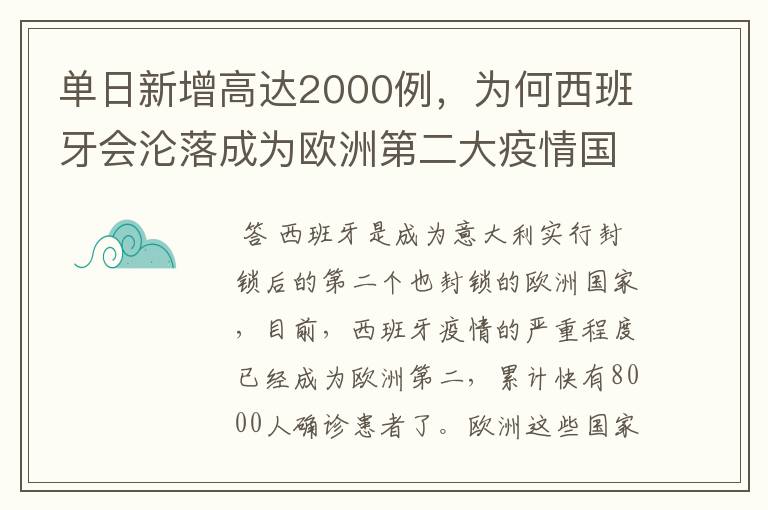 单日新增高达2000例，为何西班牙会沦落成为欧洲第二大疫情国

答 西班牙是成为意大利实行封锁后的第二个也封锁的欧洲国家，目前，西班牙疫情的严重程度已经成为欧洲第二，累计快有8000人确诊患者了。欧洲这些国家